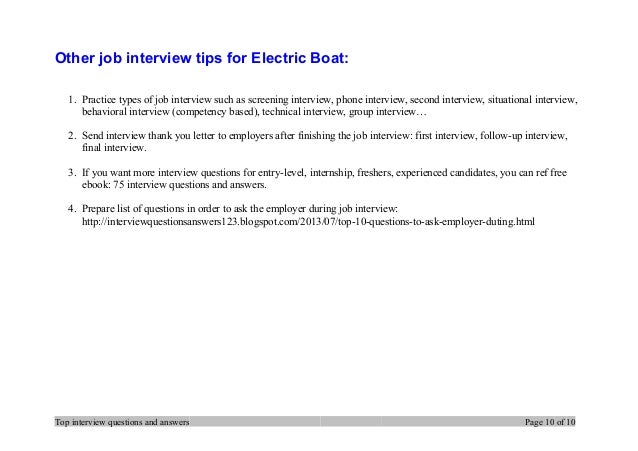 Other job interview tips for Electric Boat:

1. Practice types of job interview such as screening interview, phone interview, second interview, situational interview, behavioral interview (competency based), technical interview, group interview…

2. Send interview thank you letter to employers after finishing the job interview: first interview, follow-up interview, final interview.

3. If you want more interview questions for entry-level, internship, freshers, experienced candidates, you can ref free ebook: 75 interview questions and answers.

4. Prepare list of questions in order to ask the employer during job interview: http://interviewquestionsanswers123.blogspot.com/2013/07/top-10-questions-to-ask-employer-duting.html

Top interview questions and answers

Page 10 of 10